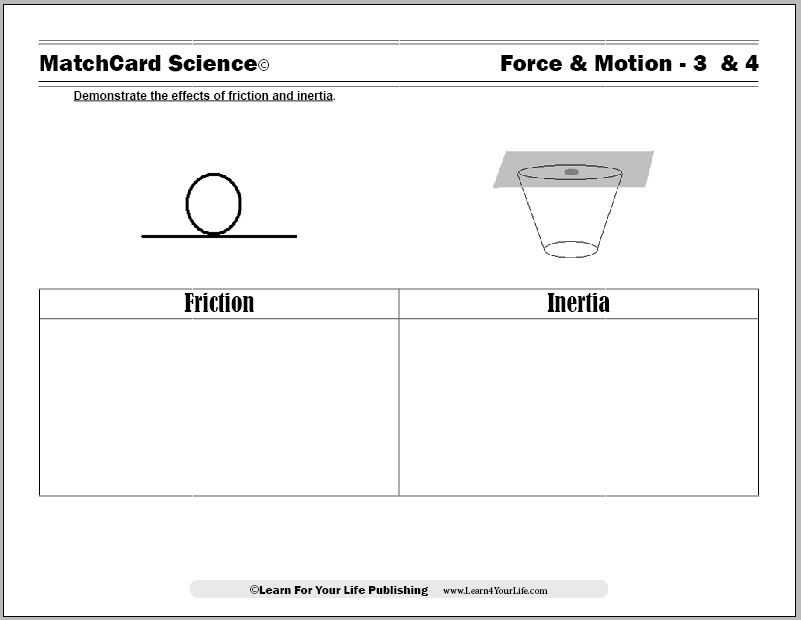 MatchCard Science©

Force & Motion - 3 & 4

Demonstrate the effects of friction and inertia.

| Friction | Inertia |
|---|---|
| | |

©Learn For Your Life Publishing www.Learn4YourLife.com